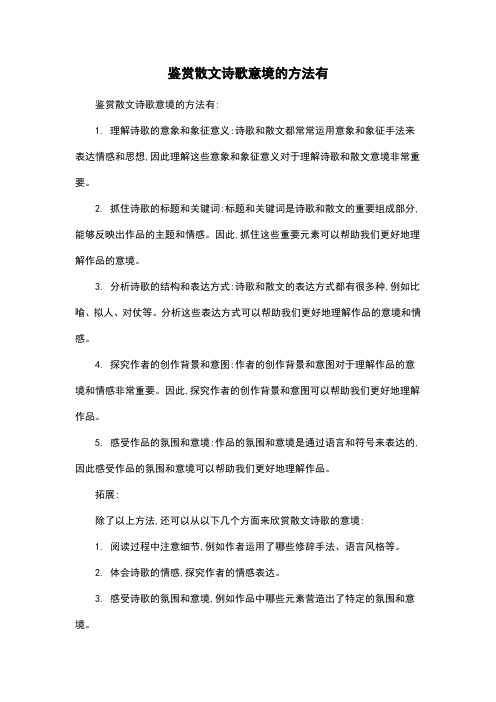 鉴赏散文诗歌意境的方法有

鉴赏散文诗歌意境的方法有：

1. 理解诗歌的意象和象征意义：诗歌和散文都常常运用意象和象征手法来表达情感和思想，因此理解这些意象和象征意义对于理解诗歌和散文意境非常重要。

2. 抓住诗歌的标题和关键词：标题和关键词是诗歌和散文的重要组成部分，能够反映出作品的主题和情感。因此，抓住这些重要元素可以帮助我们更好地理解作品的意境。

3. 分析诗歌的结构和表达方式：诗歌和散文的表达方式都有很多种，例如比喻、拟人、对仗等。分析这些表达方式可以帮助我们更好地理解作品的意境和情感。

4. 探究作者的创作背景和意图：作者的创作背景和意图对于理解作品的意境和情感非常重要。因此，探究作者的创作背景和意图可以帮助我们更好地理解作品。

5. 感受作品的氛围和意境：作品的氛围和意境是通过语言和符号来表达的，因此感受作品的氛围和意境可以帮助我们更好地理解作品。

拓展：

除了以上方法，还可以从以下几个方面来欣赏散文诗歌的意境：

1. 阅读过程中注意细节，例如作者运用了哪些修辞手法、语言风格等。

2. 体会诗歌的情感，探究作者的情感表达。

3. 感受诗歌的氛围和意境，例如作品中哪些元素营造出了特定的氛围和意境。